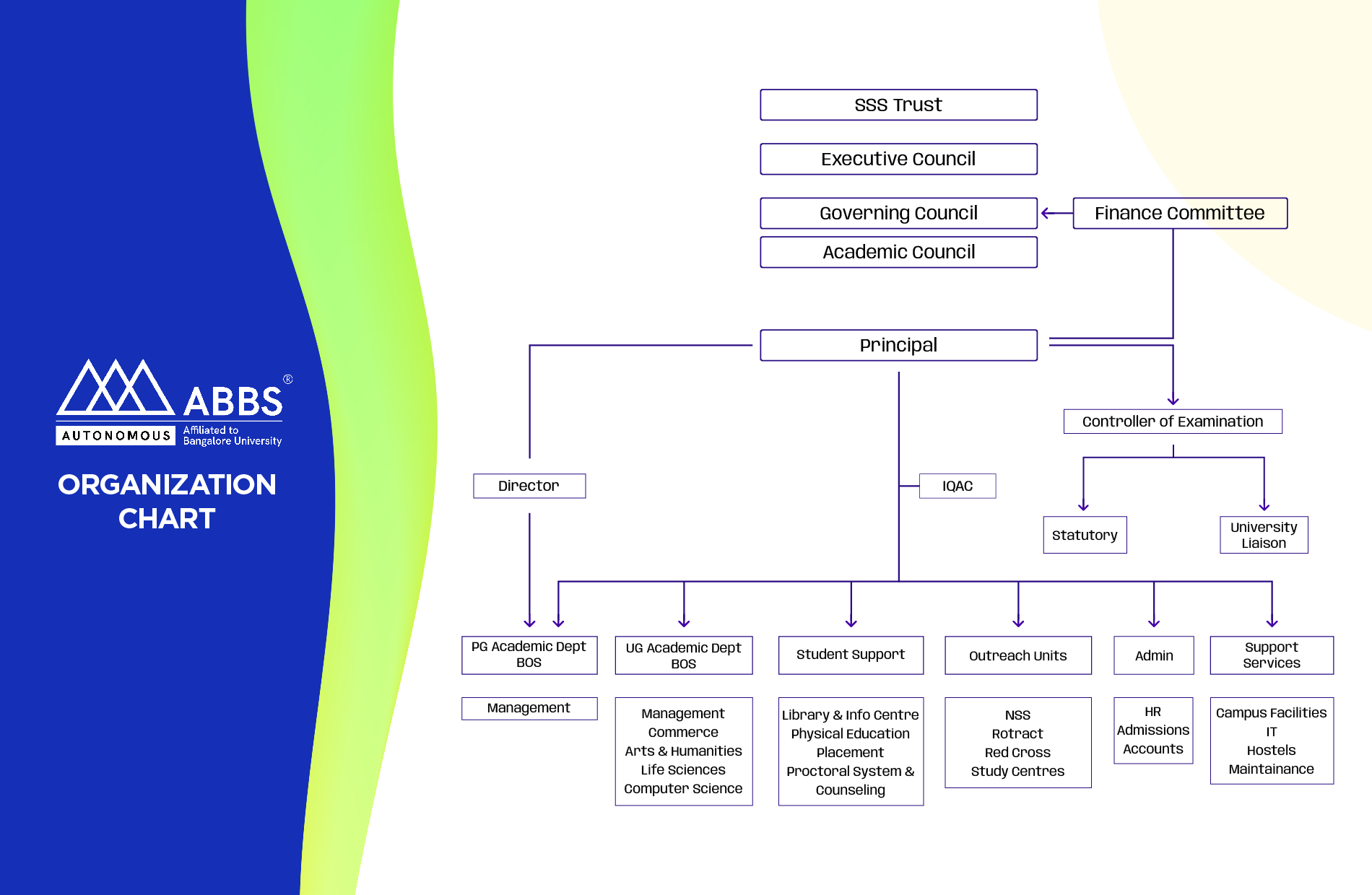 ABBS®
AUTONOMOUS
Affiliated to Bangalore University

ORGANIZATION CHART

SSS Trust

Executive Council

Governing Council

Finance Committee

Academic Council

Principal

Controller of Examination

Director

IQAC

Statutory

University Liaison

PG Academic Dept BOS

UG Academic Dept BOS

Student Support

Outreach Units

Admin

Support Services

Management

Management
Commerce
Arts & Humanities
Life Sciences
Computer Science

Library & Info Centre
Physical Education
Placement
Proctoral System & Counseling

NSS
Rotract
Red Cross
Study Centres

HR
Admissions
Accounts

Campus Facilities
IT
Hostels
Maintainance